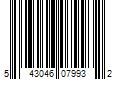 5 43046 07993 2